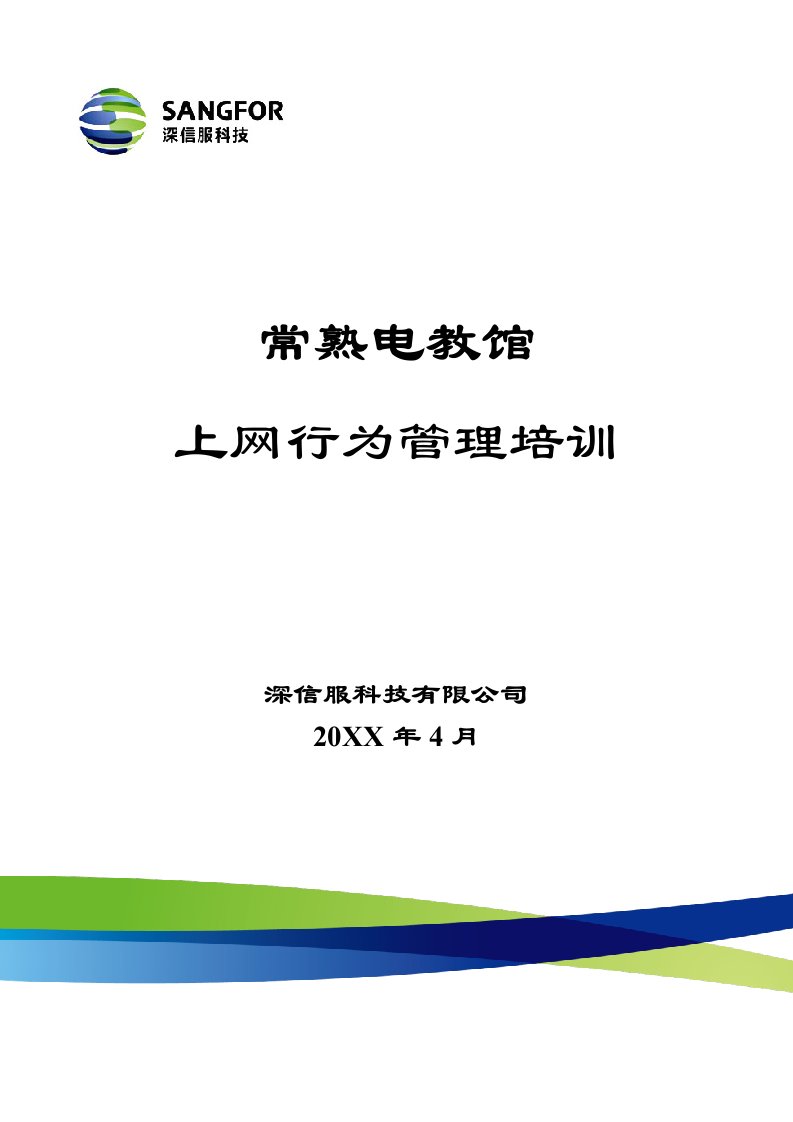 SANGFOR
深信服科技

常熟电教馆

上网行为管理培训

深信服科技有限公司
20XX 年 4 月